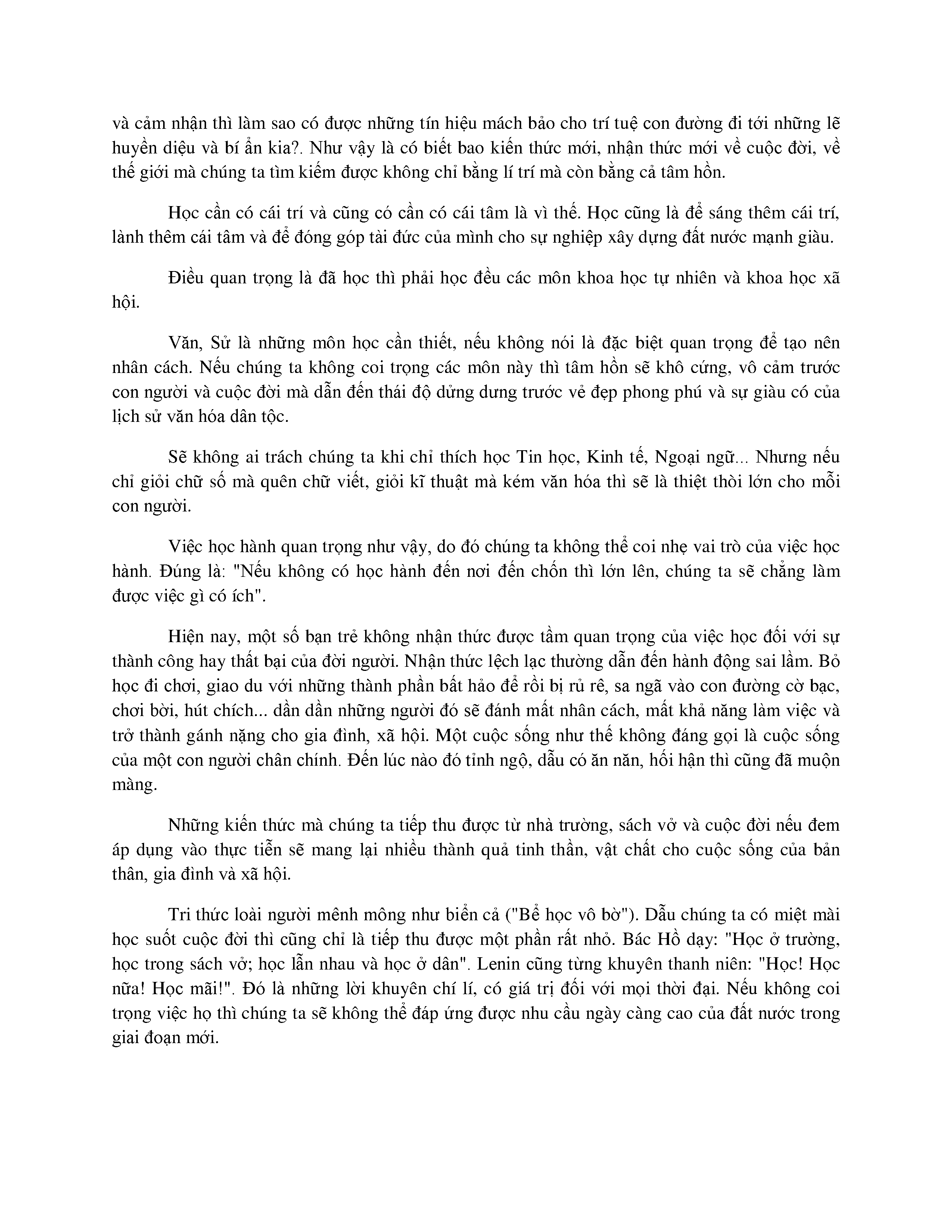 và cảm nhận thì làm sao có được những tín hiệu mách bảo cho trí tuệ con đường đi tới những lẽ huyền diệu và bí ẩn kia?. Như vậy là có biết bao kiến thức mới, nhận thức mới về cuộc đời, về thế giới mà chúng ta tìm kiếm được không chỉ bằng lí trí mà còn bằng cả tâm hồn.

Học cần có cái trí và cũng có cần có cái tâm là vì thế. Học cũng là để sáng thêm cái trí, lành thêm cái tâm và để đóng góp tài đức của mình cho sự nghiệp xây dựng đất nước mạnh giàu.

Điều quan trọng là đã học thì phải học đều các môn khoa học tự nhiên và khoa học xã hội.

Văn, Sử là những môn học cần thiết, nếu không nói là đặc biệt quan trọng để tạo nên nhân cách. Nếu chúng ta không coi trọng các môn này thì tâm hồn sẽ khô cứng, vô cảm trước con người và cuộc đời mà dẫn đến thái độ dửng dưng trước vẻ đẹp phong phú và sự giàu có của lịch sử văn hóa dân tộc.

Sẽ không ai trách chúng ta khi chỉ thích học Tin học, Kinh tế, Ngoại ngữ... Nhưng nếu chỉ giỏi chữ số mà quên chữ viết, giỏi kĩ thuật mà kém văn hóa thì sẽ là thiệt thòi lớn cho mỗi con người.

Việc học hành quan trọng như vậy, do đó chúng ta không thể coi nhẹ vai trò của việc học hành. Đúng là: "Nếu không có học hành đến nơi đến chốn thì lớn lên, chúng ta sẽ chẳng làm được việc gì có ích".

Hiện nay, một số bạn trẻ không nhận thức được tầm quan trọng của việc học đối với sự thành công hay thất bại của đời người. Nhận thức lệch lạc thường dẫn đến hành động sai lầm. Bỏ học đi chơi, giao du với những thành phần bất hảo để rồi bị rủ rê, sa ngã vào con đường cờ bạc, chơi bời, hút chích... dần dần những người đó sẽ đánh mất nhân cách, mất khả năng làm việc và trở thành gánh nặng cho gia đình, xã hội. Một cuộc sống như thế không đáng gọi là cuộc sống của một con người chân chính. Đến lúc nào đó tỉnh ngộ, dẫu có ăn năn, hối hận thì cũng đã muộn màng.

Những kiến thức mà chúng ta tiếp thu được từ nhà trường, sách vở và cuộc đời nếu đem áp dụng vào thực tiễn sẽ mang lại nhiều thành quả tinh thần, vật chất cho cuộc sống của bản thân, gia đình và xã hội.

Tri thức loài người mênh mông như biển cả ("Bể học vô bờ"). Dẫu chúng ta có miệt mài học suốt cuộc đời thì cũng chỉ là tiếp thu được một phần rất nhỏ. Bác Hồ dạy: "Học ở trường, học trong sách vở; học lẫn nhau và học ở dân". Lenin cũng từng khuyên thanh niên: "Học! Học nữa! Học mãi!". Đó là những lời khuyên chí lí, có giá trị đối với mọi thời đại. Nếu không coi trọng việc họ thì chúng ta sẽ không thể đáp ứng được nhu cầu ngày càng cao của đất nước trong giai đoạn mới.